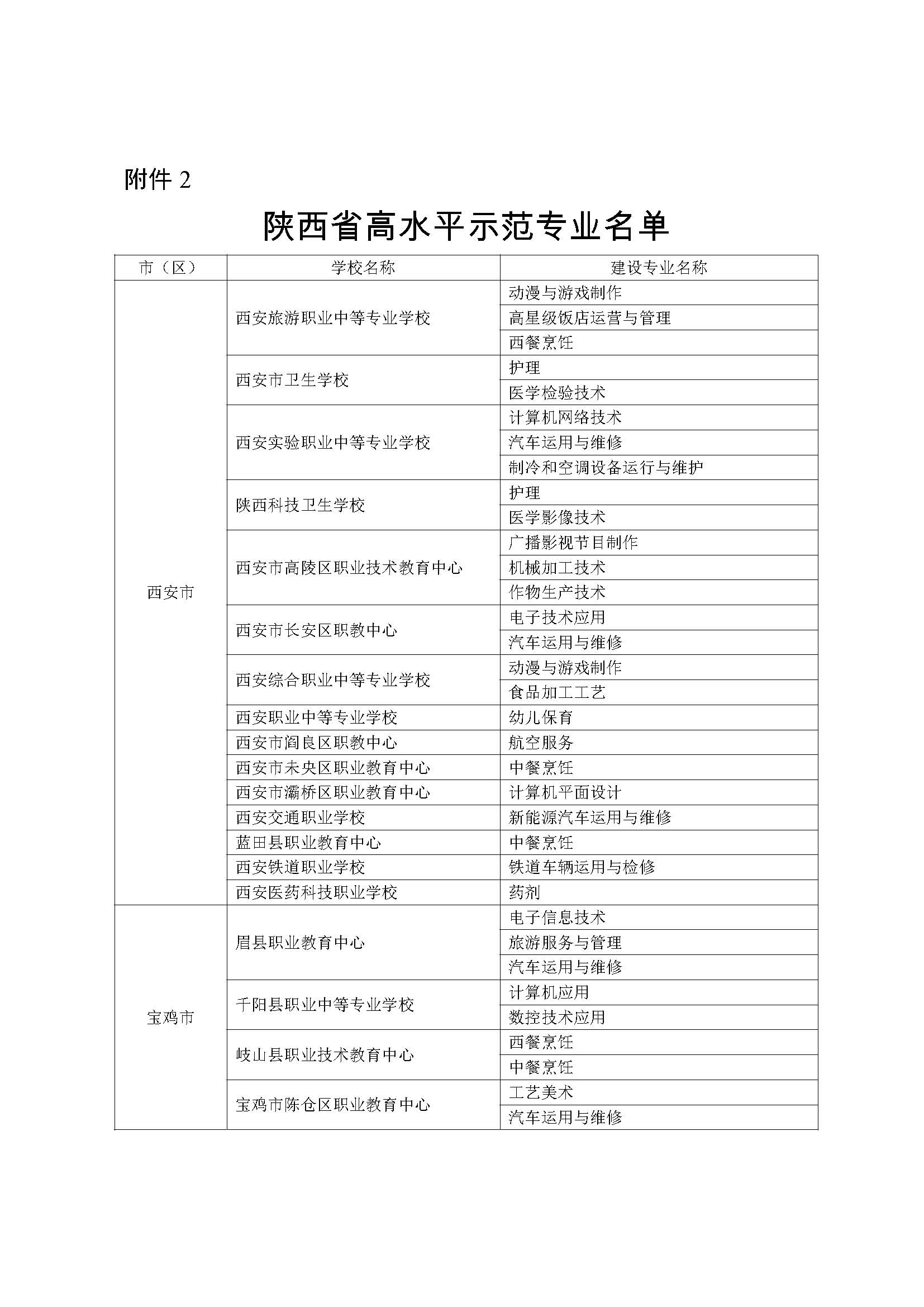 附件 2

陕西省高水平示范专业名单

| 市（区） | 学校名称 | 建设专业名称 |
|---|---|---|
| 西安市 | 西安旅游职业中等专业学校 | 动漫与游戏制作 |
| | | 高星级饭店运营与管理 |
| | | 西餐烹饪 |
| | 西安市卫生学校 | 护理 |
| | | 医学检验技术 |
| | 西安实验职业中等专业学校 | 计算机网络技术 |
| | | 汽车运用与维修 |
| | | 制冷和空调设备运行与维护 |
| | 陕西科技卫生学校 | 护理 |
| | | 医学影像技术 |
| | 西安市高陵区职业技术教育中心 | 广播影视节目制作 |
| | | 机械加工技术 |
| | | 作物生产技术 |
| | 西安市长安区职教中心 | 电子技术应用 |
| | | 汽车运用与维修 |
| | 西安综合职业中等专业学校 | 动漫与游戏制作 |
| | | 食品加工工艺 |
| | 西安职业中等专业学校 | 幼儿保育 |
| | 西安市阎良区职教中心 | 航空服务 |
| | 西安市未央区职业教育中心 | 中餐烹饪 |
| | 西安市灞桥区职业教育中心 | 计算机平面设计 |
| | 西安交通职业学校 | 新能源汽车运用与维修 |
| | 蓝田县职业教育中心 | 中餐烹饪 |
| | 西安铁道职业学校 | 铁道车辆运用与检修 |
| | 西安医药科技职业学校 | 药剂 |
| 宝鸡市 | 眉县职业教育中心 | 电子信息技术 |
| | | 旅游服务与管理 |
| | | 汽车运用与维修 |
| | 千阳县职业中等专业学校 | 计算机应用 |
| | | 数控技术应用 |
| | 岐山县职业技术教育中心 | 西餐烹饪 |
| | | 中餐烹饪 |
| | 宝鸡市陈仓区职业教育中心 | 工艺美术 |
| | | 汽车运用与维修 |